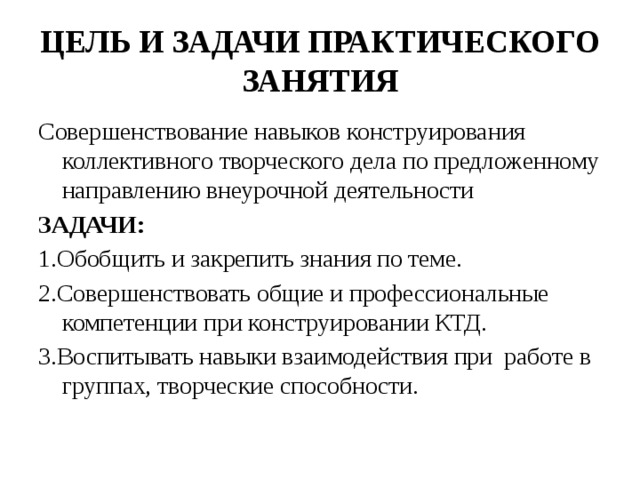 ЦЕЛЬ И ЗАДАЧИ ПРАКТИЧЕСКОГО ЗАНЯТИЯ

Совершенствование навыков конструирования коллективного творческого дела по предложенному направлению внеурочной деятельности

ЗАДАЧИ:

1.Обобщить и закрепить знания по теме.

2.Совершенствовать общие и профессиональные компетенции при конструировании КТД.

3.Воспитывать навыки взаимодействия при работе в группах, творческие способности.